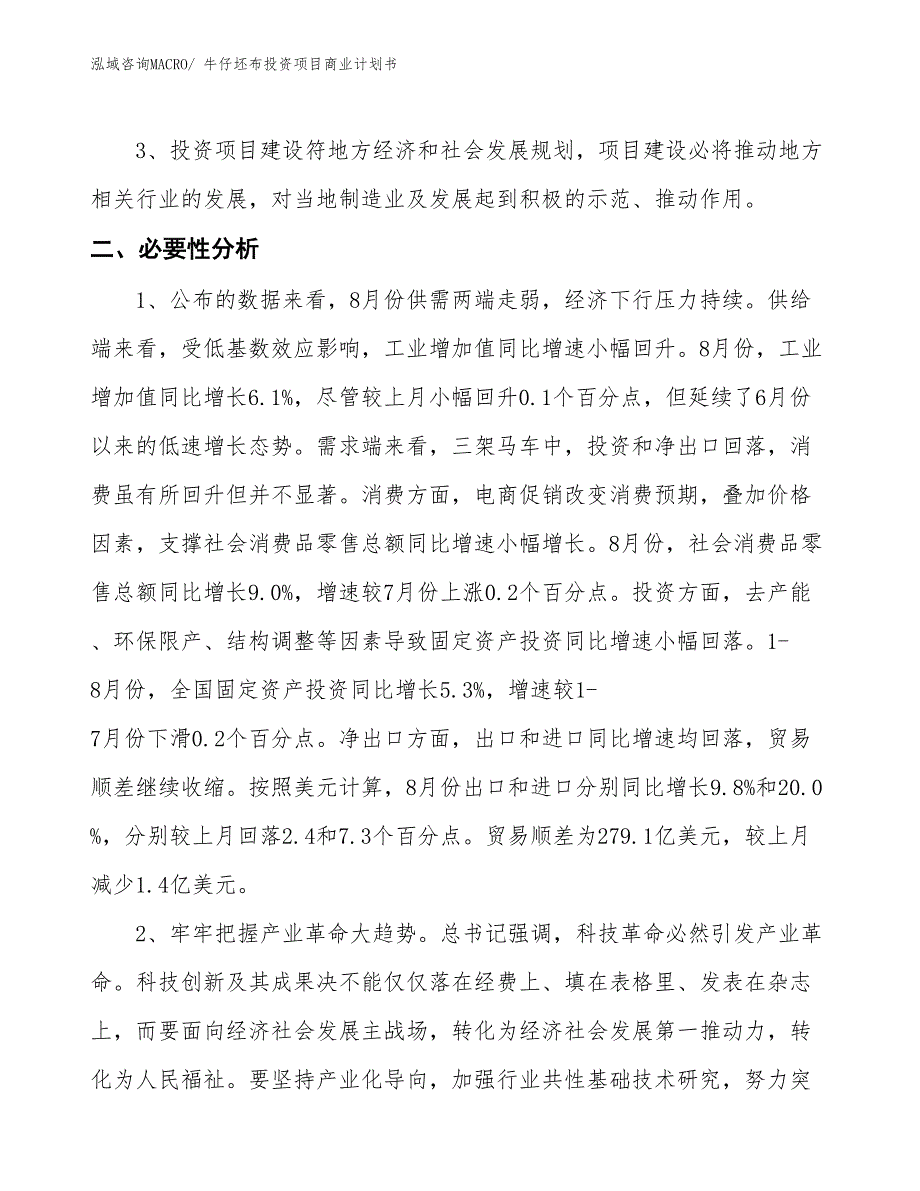 泓域咨询MACRO/ 牛仔坯布投资项目商业计划书

3、投资项目建设符地方经济和社会发展规划，项目建设必将推动地方相关行业的发展，对当地制造业及发展起到积极的示范、推动作用。

二、必要性分析

1、公布的数据来看，8月份供需两端走弱，经济下行压力持续。供给端来看，受低基数效应影响，工业增加值同比增速小幅回升。8月份，工业增加值同比增长6.1%，尽管较上月小幅回升0.1个百分点，但延续了6月份以来的低速增长态势。需求端来看，三架马车中，投资和净出口回落，消费虽有所回升但并不显著。消费方面，电商促销改变消费预期，叠加价格因素，支撑社会消费品零售总额同比增速小幅增长。8月份，社会消费品零售总额同比增长9.0%，增速较7月份上涨0.2个百分点。投资方面，去产能、环保限产、结构调整等因素导致固定资产投资同比增速小幅回落。1-8月份，全国固定资产投资同比增长5.3%，增速较1-7月份下滑0.2个百分点。净出口方面，出口和进口同比增速均回落，贸易顺差继续收缩。按照美元计算，8月份出口和进口分别同比增长9.8%和20.0%，分别较上月回落2.4和7.3个百分点。贸易顺差为279.1亿美元，较上月减少1.4亿美元。

2、牢牢把握产业革命大趋势。总书记强调，科技革命必然引发产业革命。科技创新及其成果决不能仅仅落在经费上、填在表格里、发表在杂志上，而要面向经济社会发展主战场，转化为经济社会发展第一推动力，转化为人民福祉。要坚持产业化导向，加强行业共性基础技术研究，努力突